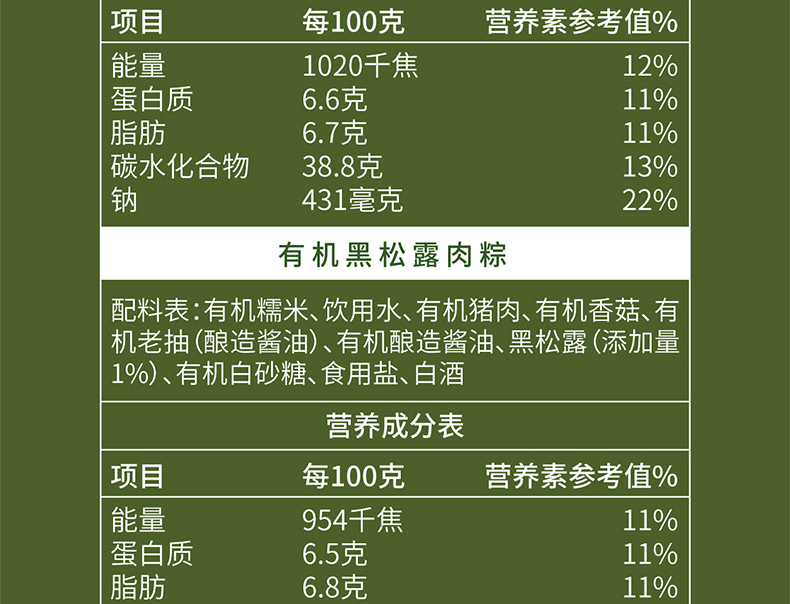 | 项目 | 每100克 | 营养素参考值% |
|---|---|---|
| 能量 | 1020千焦 | 12% |
| 蛋白质 | 6.6克 | 11% |
| 脂肪 | 6.7克 | 11% |
| 碳水化合物 | 38.8克 | 13% |
| 钠 | 431毫克 | 22% |

有机黑松露肉粽

配料表：有机糯米、饮用水、有机猪肉、有机香菇、有机老抽（酿造酱油）、有机酿造酱油、黑松露（添加量1%）、有机白砂糖、食用盐、白酒

营养成分表

| 项目 | 每100克 | 营养素参考值% |
|---|---|---|
| 能量 | 954千焦 | 11% |
| 蛋白质 | 6.5克 | 11% |
| 脂肪 | 6.8克 | 11% |